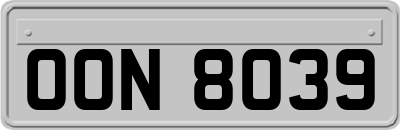 OON 8039